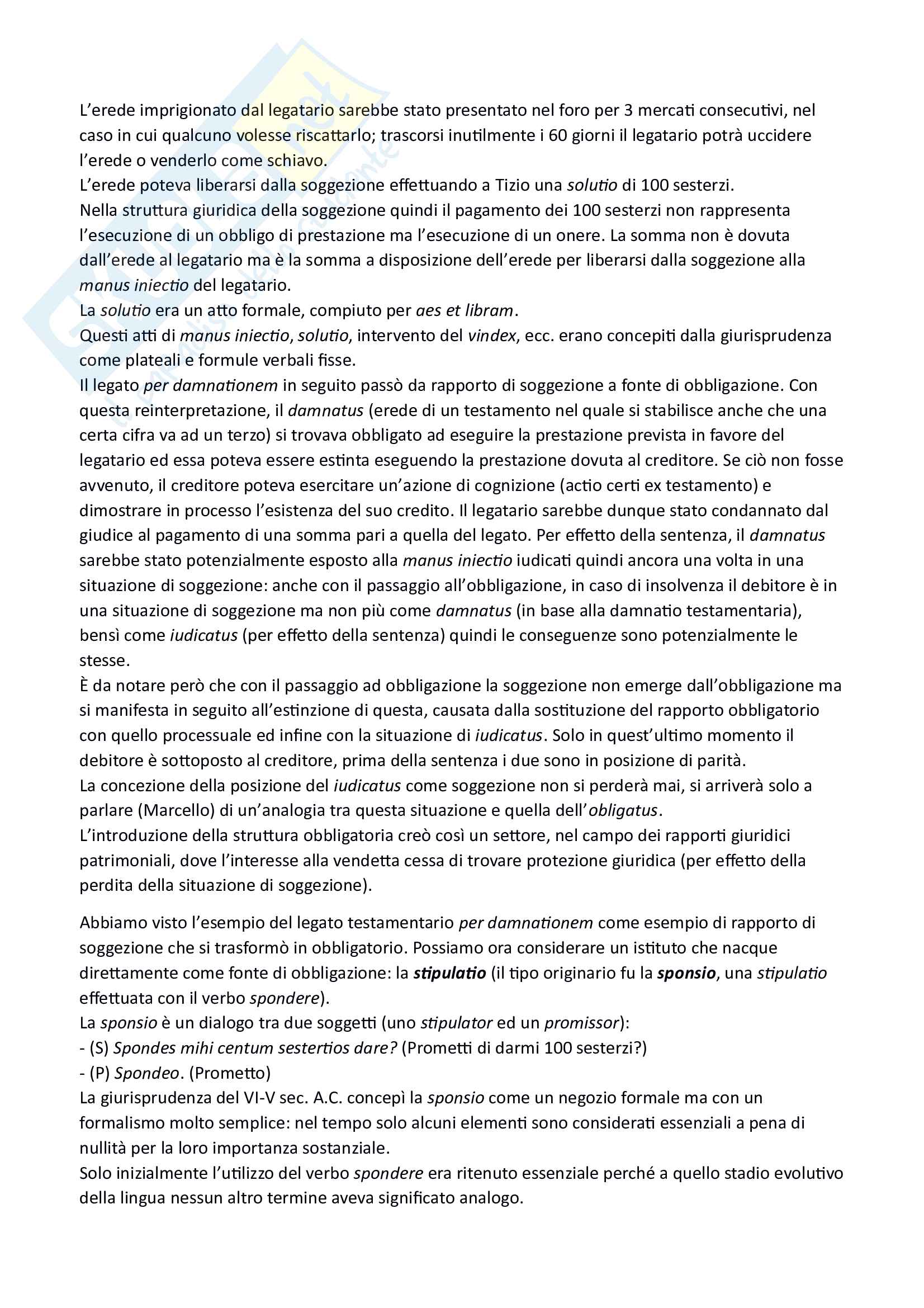 L'erede imprigionato dal legatario sarebbe stato presentato nel foro per 3 mercati consecutivi, nel caso in cui qualcuno volesse riscattarlo; trascorsi inutilmente i 60 giorni il legatario potrà uccidere l'erede o venderlo come schiavo.
L'erede poteva liberarsi dalla soggezione effettuando a Tizio una solutio di 100 sesterzi.
Nella struttura giuridica della soggezione quindi il pagamento dei 100 sesterzi non rappresenta l'esecuzione di un obbligo di prestazione ma l'esecuzione di un onere. La somma non è dovuta dall'erede al legatario ma è la somma a disposizione dell'erede per liberarsi dalla soggezione alla manus iniectio del legatario.
La solutio era un atto formale, compiuto per aes et libram.
Questi atti di manus iniectio, solutio, intervento del vindex, ecc. erano concepiti dalla giurisprudenza come plateali e formule verbali fisse.
Il legato per damnationem in seguito passò da rapporto di soggezione a fonte di obbligazione. Con questa reinterpretazione, il damnatus (erede di un testamento nel quale si stabilisce anche che una certa cifra va ad un terzo) si trovava obbligato ad eseguire la prestazione prevista in favore del legatario ed essa poteva essere estinta eseguendo la prestazione dovuta al creditore. Se ciò non fosse avvenuto, il creditore poteva esercitare un'azione di cognizione (actio certi ex testamento) e dimostrare in processo l'esistenza del suo credito. Il legatario sarebbe dunque stato condannato dal giudice al pagamento di una somma pari a quella del legato. Per effetto della sentenza, il damnatus sarebbe stato potenzialmente esposto alla manus iniectio iudicati quindi ancora una volta in una situazione di soggezione: anche con il passaggio all'obbligazione, in caso di insolvenza il debitore è in una situazione di soggezione ma non più come damnatus (in base alla damnatio testamentaria), bensì come iudicatus (per effetto della sentenza) quindi le conseguenze sono potenzialmente le stesse.
È da notare però che con il passaggio ad obbligazione la soggezione non emerge dall'obbligazione ma si manifesta in seguito all'estinzione di questa, causata dalla sostituzione del rapporto obbligatorio con quello processuale ed infine con la situazione di iudicatus. Solo in quest'ultimo momento il debitore è sottoposto al creditore, prima della sentenza i due sono in posizione di parità.
La concezione della posizione del iudicatus come soggezione non si perderà mai, si arriverà solo a parlare (Marcello) di un'analogia tra questa situazione e quella dell'obligatus.
L'introduzione della struttura obbligatoria creò così un settore, nel campo dei rapporti giuridici patrimoniali, dove l'interesse alla vendetta cessa di trovare protezione giuridica (per effetto della perdita della situazione di soggezione).

Abbiamo visto l'esempio del legato testamentario per damnationem come esempio di rapporto di soggezione che si trasformò in obbligatorio. Possiamo ora considerare un istituto che nacque direttamente come fonte di obbligazione: la stipulatio (il tipo originario fu la sponsio, una stipulatio effettuata con il verbo spondere).
La sponsio è un dialogo tra due soggetti (uno stipulator ed un promissor):
- (S) Spondes mihi centum sestertios dare? (Prometti di darmi 100 sesterzi?)
- (P) Spondeo. (Prometto)
La giurisprudenza del VI-V sec. A.C. concepì la sponsio come un negozio formale ma con un formalismo molto semplice: nel tempo solo alcuni elementi sono considerati essenziali a pena di nullità per la loro importanza sostanziale.
Solo inizialmente l'utilizzo del verbo spondere era ritenuto essenziale perché a quello stadio evolutivo della lingua nessun altro termine aveva significato analogo.